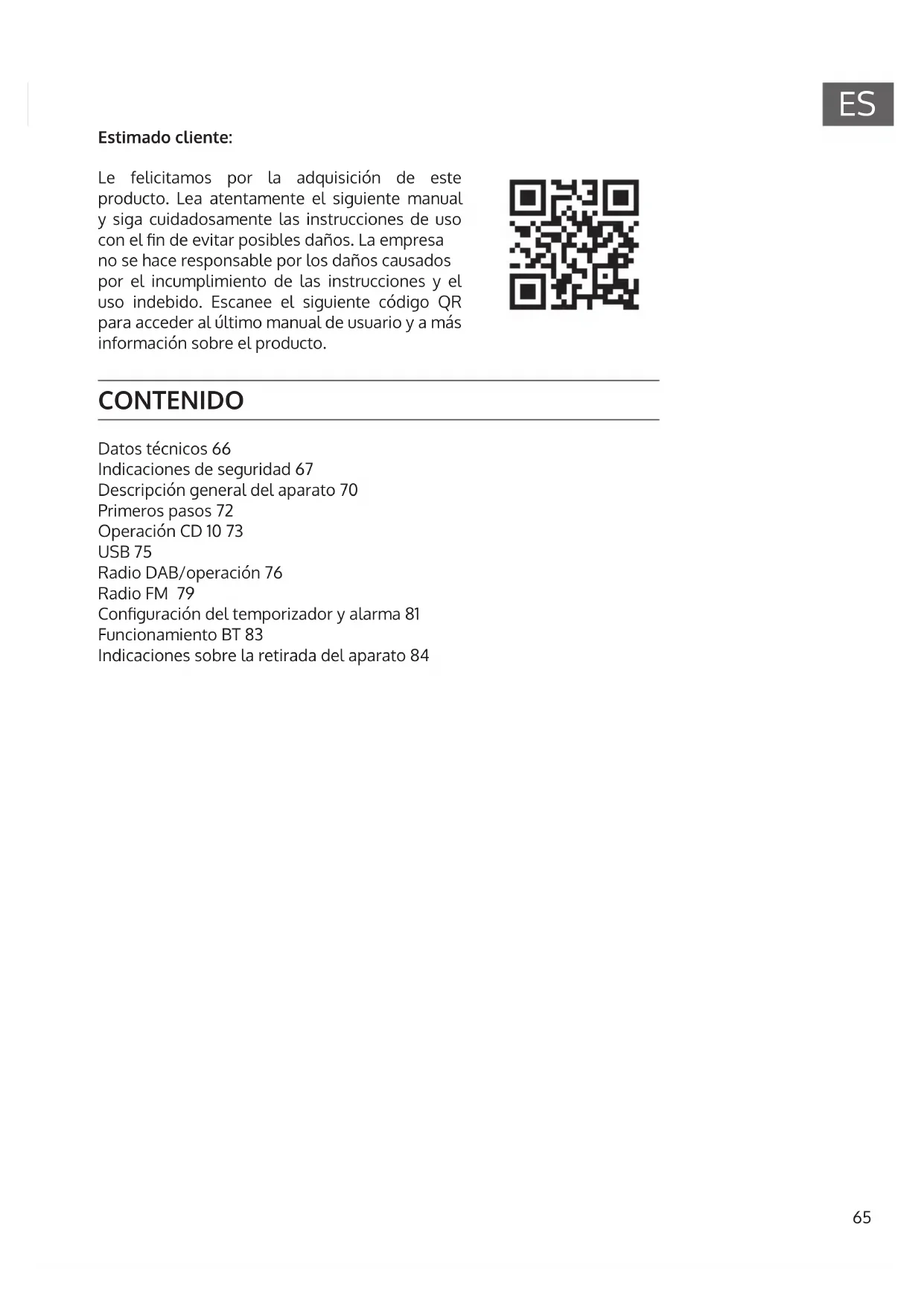 ES

Estimado cliente:

Le felicitamos por la adquisición de este producto. Lea atentamente el siguiente manual y siga cuidadosamente las instrucciones de uso con el fin de evitar posibles daños. La empresa no se hace responsable por los daños causados por el incumplimiento de las instrucciones y el uso indebido. Escanee el siguiente código QR para acceder al último manual de usuario y a más información sobre el producto.

CONTENIDO

Datos técnicos 66
Indicaciones de seguridad 67
Descripción general del aparato 70
Primeros pasos 72
Operación CD 10 73
USB 75
Radio DAB/operación 76
Radio FM 79
Configuración del temporizador y alarma 81
Funcionamiento BT 83
Indicaciones sobre la retirada del aparato 84

65